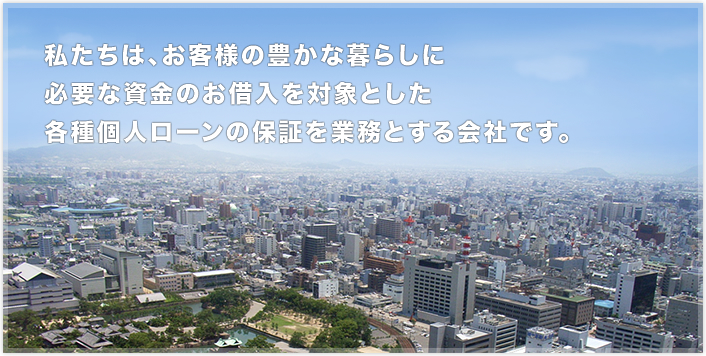 私たちは、お客様の豊かな暮らしに
必要な資金のお借入を対象とした
各種個人ローンの保証を業務とする会社です。